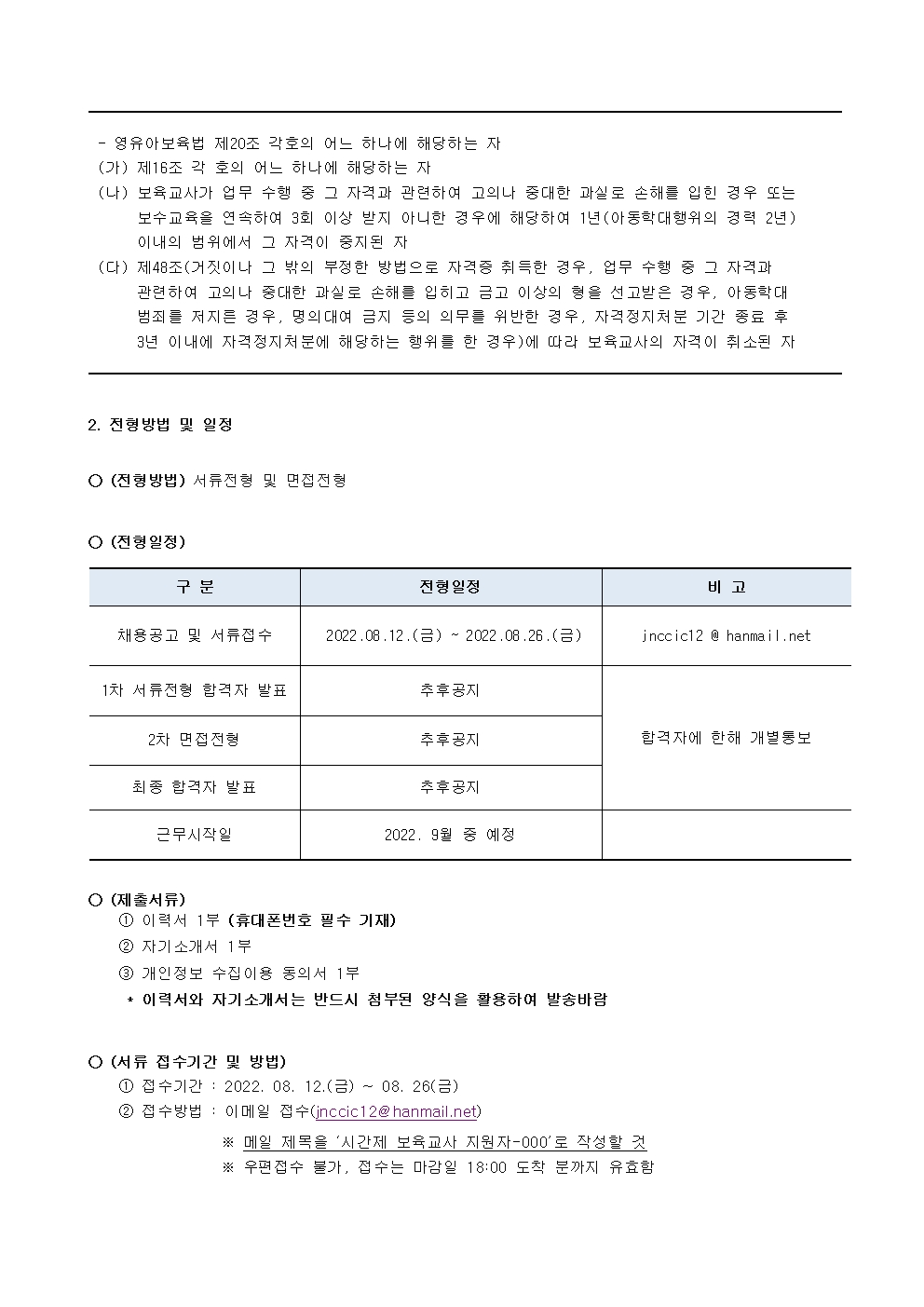 - 영유아보육법 제20조 각호의 어느 하나에 해당하는 자

(가) 제16조 각 호의 어느 하나에 해당하는 자

(나) 보육교사가 업무 수행 중 그 자격과 관련하여 고의나 중대한 과실로 손해를 입힌 경우 또는 보수교육을 연속하여 3회 이상 받지 아니한 경우에 해당하여 1년(아동학대행위의 경력 2년) 이내의 범위에서 그 자격이 중지된 자

(다) 제48조(거짓이나 그 밖의 부정한 방법으로 자격증 취득한 경우, 업무 수행 중 그 자격과 관련하여 고의나 중대한 과실로 손해를 입히고 금고 이상의 형을 선고받은 경우, 아동학대 범죄를 저지른 경우, 명의대여 금지 등의 의무를 위반한 경우, 자격정지처분 기간 종료 후 3년 이내에 자격정지처분에 해당하는 행위를 한 경우)에 따라 보육교사의 자격이 취소된 자

2. 전형방법 및 일정

○ (전형방법) 서류전형 및 면접전형

○ (전형일정)

| 구 분 | 전형일정 | 비 고 |
|---|---|---|
| 채용공고 및 서류접수 | 2022.08.12.(금) ~ 2022.08.26.(금) | jnccic12 @ hanmail.net |
| 1차 서류전형 합격자 발표 | 추후공지 | 합격자에 한해 개별통보 |
| 2차 면접전형 | 추후공지 | |
| 최종 합격자 발표 | 추후공지 | |
| 근무시작일 | 2022. 9월 중 예정 | |

○ (제출서류)
① 이력서 1부 (휴대폰번호 필수 기재)
② 자기소개서 1부
③ 개인정보 수집이용 동의서 1부
* 이력서와 자기소개서는 반드시 첨부된 양식을 활용하여 발송바람

○ (서류 접수기간 및 방법)
① 접수기간 : 2022. 08. 12.(금) ~ 08. 26(금)
② 접수방법 : 이메일 접수(jnccic12@hanmail.net)
※ 메일 제목을 '시간제 보육교사 지원자-000'로 작성할 것
※ 우편접수 불가, 접수는 마감일 18:00 도착 분까지 유효함